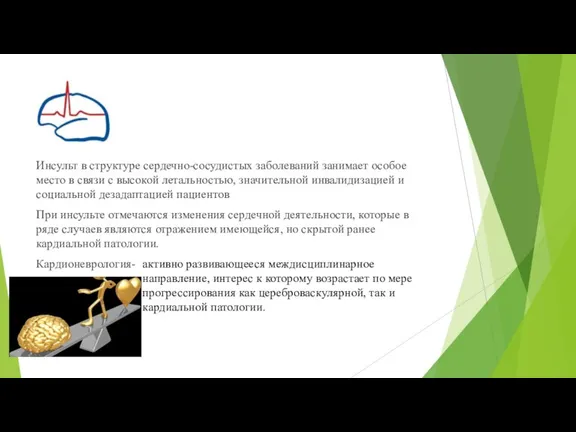 Инсульт в структуре сердечно-сосудистых заболеваний занимает особое место в связи с высокой летальностью, значительной инвалидизацией и социальной дезадаптацией пациентов

При инсульте отмечаются изменения сердечной деятельности, которые в ряде случаев являются отражением имеющейся, но скрытой ранее кардиальной патологии.

Кардионеврология- активно развивающееся междисциплинарное направление, интерес к которому возрастает по мере прогрессирования как цереброваскулярной, так и кардиальной патологии.